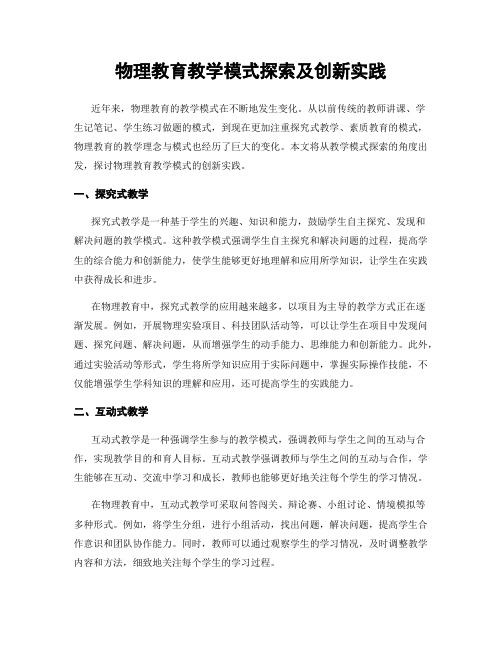 物理教育教学模式探索及创新实践

近年来，物理教育的教学模式在不断地发生变化。从以前传统的教师讲课、学生记笔记、学生练习做题的模式，到现在更加注重探究式教学、素质教育的模式，物理教育的教学理念与模式也经历了巨大的变化。本文将从教学模式探索的角度出发，探讨物理教育教学模式的创新实践。

一、探究式教学

探究式教学是一种基于学生的兴趣、知识和能力，鼓励学生自主探究、发现和解决问题的教学模式。这种教学模式强调学生自主探究和解决问题的过程，提高学生的综合能力和创新能力，使学生能够更好地理解和应用所学知识，让学生在实践中获得成长和进步。

在物理教育中，探究式教学的应用越来越多，以项目为主导的教学方式正在逐渐发展。例如，开展物理实验项目、科技团队活动等，可以让学生在项目中发现问题、探究问题、解决问题，从而增强学生的动手能力、思维能力和创新能力。此外，通过实验活动等形式，学生将所学知识应用于实际问题中，掌握实际操作技能，不仅能增强学生学科知识的理解和应用，还可提高学生的实践能力。

二、互动式教学

互动式教学是一种强调学生参与的教学模式，强调教师与学生之间的互动与合作，实现教学目的和育人目标。互动式教学强调教师与学生之间的互动与合作，学生能够在互动、交流中学习和成长，教师也能够更好地关注每个学生的学习情况。

在物理教育中，互动式教学可采取问答闯关、辩论赛、小组讨论、情境模拟等多种形式。例如，将学生分组，进行小组活动，找出问题，解决问题，提高学生合作意识和团队协作能力。同时，教师可以通过观察学生的学习情况，及时调整教学内容和方法，细致地关注每个学生的学习过程。